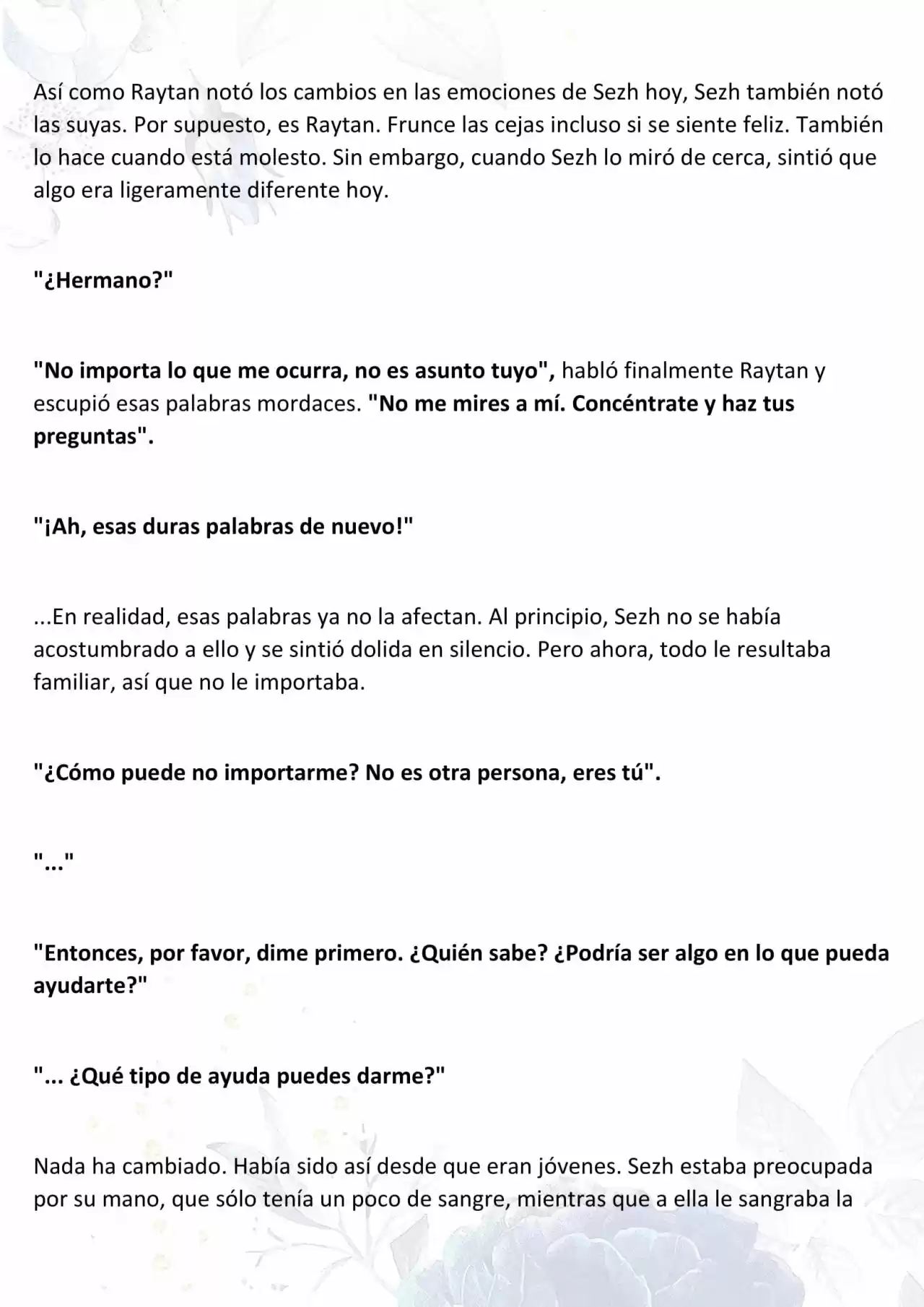 Así como Raytan notó los cambios en las emociones de Sezh hoy, Sezh también notó las suyas. Por supuesto, es Raytan. Frunce las cejas incluso si se siente feliz. También lo hace cuando está molesto. Sin embargo, cuando Sezh lo miró de cerca, sintió que algo era ligeramente diferente hoy.

"¿Hermano?"

"No importa lo que me ocurra, no es asunto tuyo", habló finalmente Raytan y escupió esas palabras mordaces. "No me mires a mí. Concéntrate y haz tus preguntas".

"¡Ah, esas duras palabras de nuevo!"

...En realidad, esas palabras ya no la afectan. Al principio, Sezh no se había acostumbrado a ello y se sintió dolida en silencio. Pero ahora, todo le resultaba familiar, así que no le importaba.

"¿Cómo puede no importarme? No es otra persona, eres tú".

"..."

"Entonces, por favor, dime primero. ¿Quién sabe? ¿Podría ser algo en lo que pueda ayudarte?"

"... ¿Qué tipo de ayuda puedes darme?"

Nada ha cambiado. Había sido así desde que eran jóvenes. Sezh estaba preocupada por su mano, que sólo tenía un poco de sangre, mientras que a ella le sangraba la